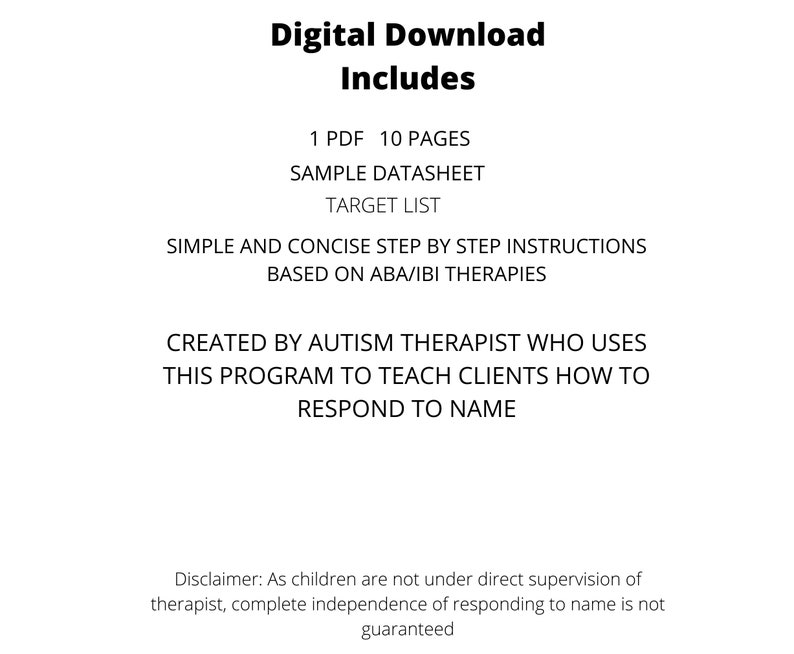 Digital Download Includes

1 PDF 10 PAGES

SAMPLE DATASHEET

TARGET LIST

SIMPLE AND CONCISE STEP BY STEP INSTRUCTIONS BASED ON ABA/IBI THERAPIES

CREATED BY AUTISM THERAPIST WHO USES THIS PROGRAM TO TEACH CLIENTS HOW TO RESPOND TO NAME

Disclaimer: As children are not under direct supervision of therapist, complete independence of responding to name is not guaranteed